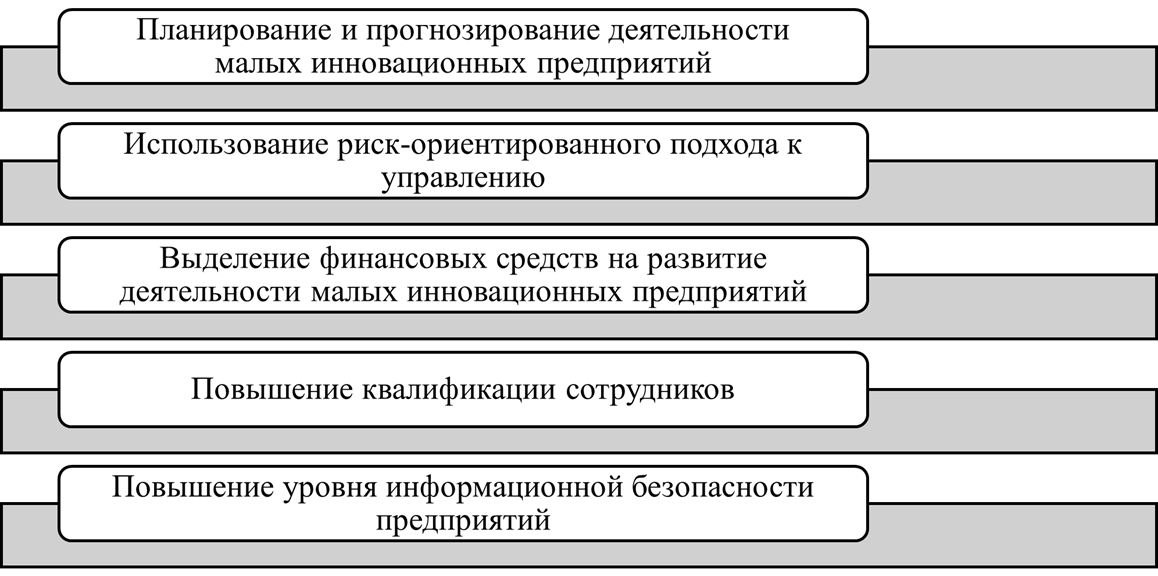 Планирование и прогнозирование деятельности малых инновационных предприятий

Использование риск-ориентированного подхода к управлению

Выделение финансовых средств на развитие деятельности малых инновационных предприятий

Повышение квалификации сотрудников

Повышение уровня информационной безопасности предприятий